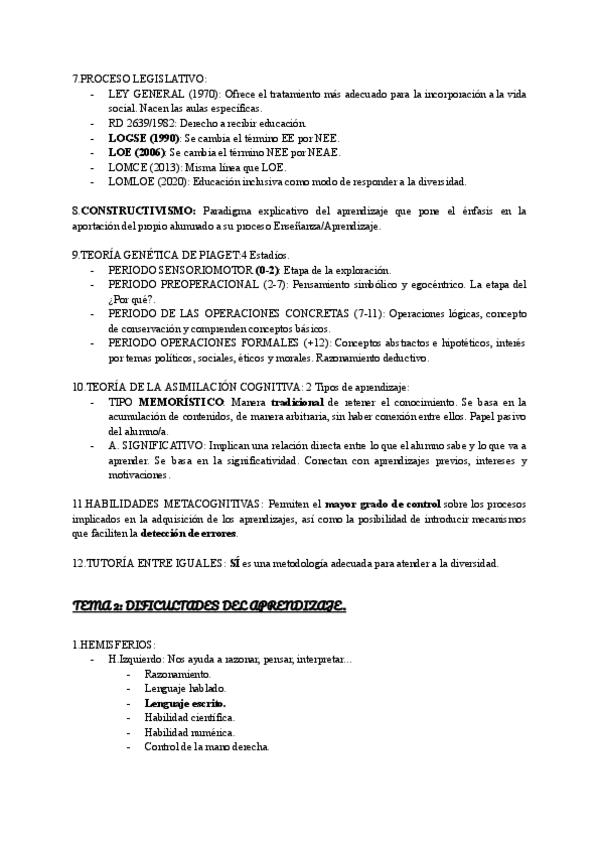 7.PROCESO LEGISLATIVO:
- LEY GENERAL (1970): Ofrece el tratamiento más adecuado para la incorporación a la vida social. Nacen las aulas específicas.
- RD 2639/1982: Derecho a recibir educación.
- LOGSE (1990): Se cambia el término EE por NEE.
- LOE (2006): Se cambia el término NEE por NEAE.
- LOMCE (2013): Misma línea que LOE.
- LOMLOE (2020): Educación inclusiva como modo de responder a la diversidad.

8.CONSTRUCTIVISMO: Paradigma explicativo del aprendizaje que pone el énfasis en la aportación del propio alumnado a su proceso Enseñanza/Aprendizaje.

9.TEORÍA GENÉTICA DE PIAGET:4 Estadios.
- PERIODO SENSORIOMOTOR (0-2): Etapa de la exploración.
- PERIODO PREOPERACIONAL (2-7): Pensamiento simbólico y egocéntrico. La etapa del ¿Por qué?.
- PERIODO DE LAS OPERACIONES CONCRETAS (7-11): Operaciones lógicas, concepto de conservación y comprenden conceptos básicos.
- PERIODO OPERACIONES FORMALES (+12): Conceptos abstractos e hipotéticos, interés por temas políticos, sociales, éticos y morales. Razonamiento deductivo.

10.TEORÍA DE LA ASIMILACIÓN COGNITIVA: 2 Tipos de aprendizaje:
- TIPO MEMORÍSTICO: Manera tradicional de retener el conocimiento. Se basa en la acumulación de contenidos, de manera arbitraria, sin haber conexión entre ellos. Papel pasivo del alumno/a.
- A. SIGNIFICATIVO: Implican una relación directa entre lo que el alumno sabe y lo que va a aprender. Se basa en la significatividad. Conectan con aprendizajes previos, intereses y motivaciones.

11.HABILIDADES METACOGNITIVAS: Permiten el mayor grado de control sobre los procesos implicados en la adquisición de los aprendizajes, así como la posibilidad de introducir mecanismos que faciliten la detección de errores.

12.TUTORÍA ENTRE IGUALES: SÍ es una metodología adecuada para atender a la diversidad.

TEMA 2: DIFICULTADES DEL APRENDIZAJE.

1.HEMISFERIOS:
- H.Izquierdo: Nos ayuda a razonar, pensar, interpretar...
  - Razonamiento.
  - Lenguaje hablado.
  - Lenguaje escrito.
  - Habilidad científica.
  - Habilidad numérica.
  - Control de la mano derecha.